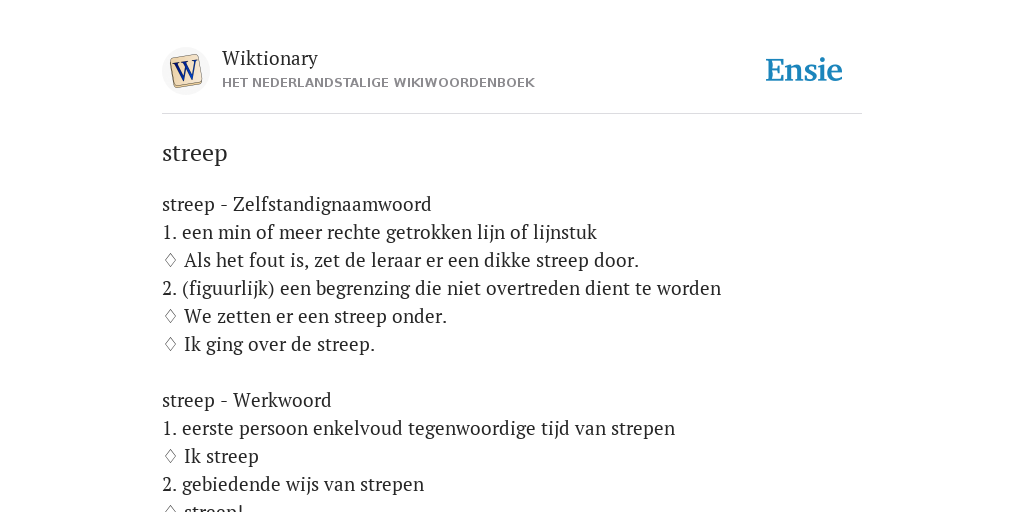 W

Wiktionary
HET NEDERLANDSTALIGE WIKIWOORDENBOEK

Ensie

streep

streep - Zelfstandignaamwoord
1. een min of meer rechte getrokken lijn of lijnstuk
♢ Als het fout is, zet de leraar er een dikke streep door.
2. (figuurlijk) een begrenzing die niet overtreden dient te worden
♢ We zetten er een streep onder.
♢ Ik ging over de streep.

streep - Werkwoord
1. eerste persoon enkelvoud tegenwoordige tijd van strepen
♢ Ik streep
2. gebiedende wijs van strepen
♢ streep!